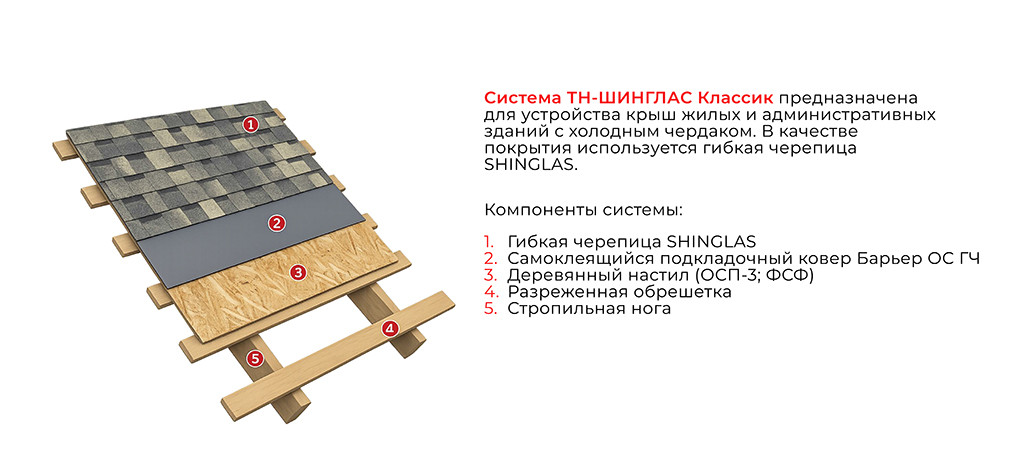 1
2
3
4
5

Система ТН-ШИНГЛАС Классик предназначена для устройства крыш жилых и административных зданий с холодным чердаком. В качестве покрытия используется гибкая черепица SHINGLAS.

Компоненты системы:

1. Гибкая черепица SHINGLAS
2. Самоклеящийся подкладочный ковер Барьер ОС ГЧ
3. Деревянный настил (ОСП-3; ФСФ)
4. Разреженная обрешетка
5. Стропильная нога